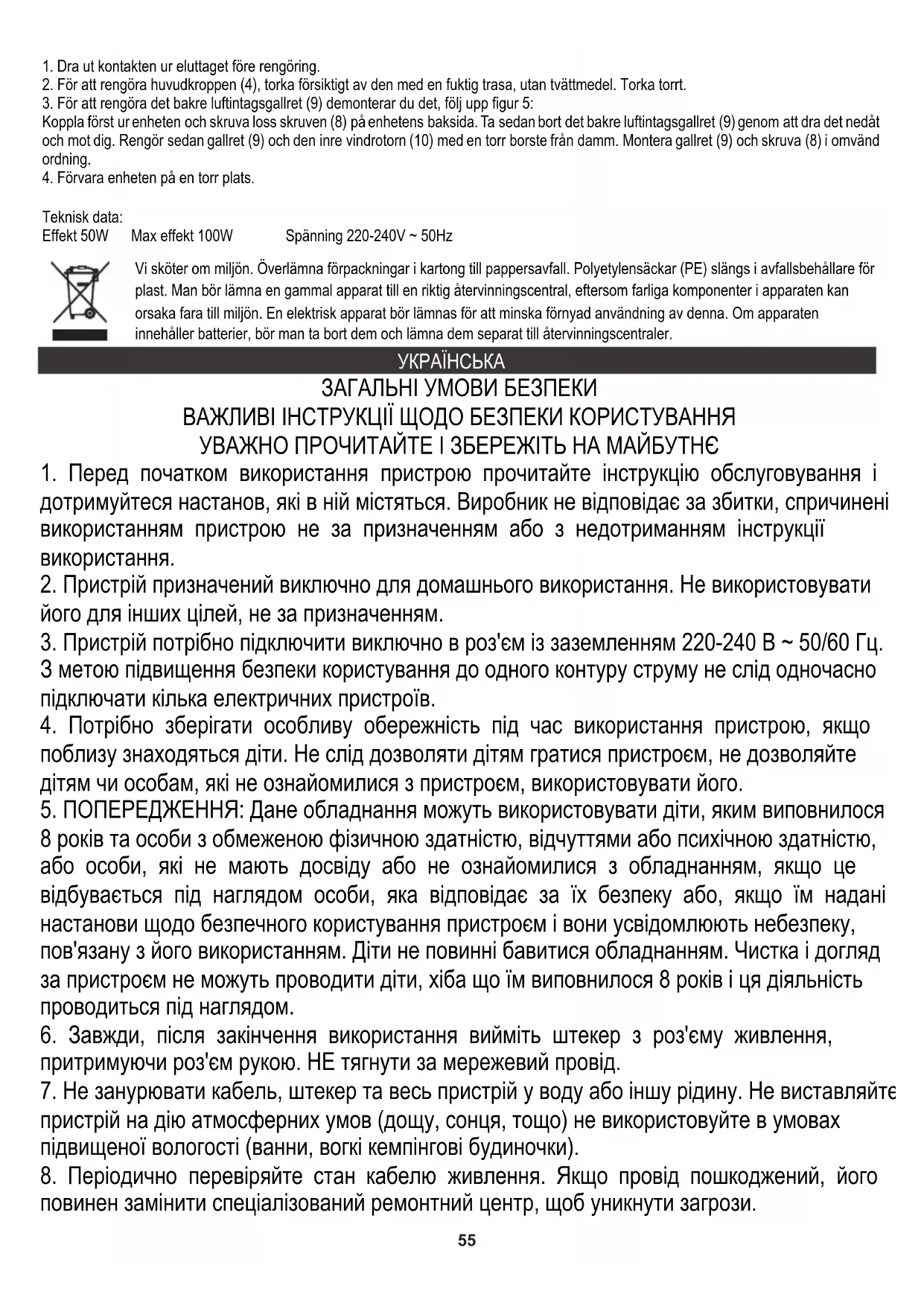 1. Dra ut kontakten ur eluttaget före rengöring.
2. För att rengöra huvudkroppen (4), torka försiktigt av den med en fuktig trasa, utan tvättmedel. Torka torrt.
3. För att rengöra det bakre luftintagsgallret (9) demonterar du det, följ upp figur 5:
Koppla först ur enheten och skruva loss skruven (8) på enhetens baksida. Ta sedan bort det bakre luftintagsgallret (9) genom att dra det nedåt och mot dig. Rengör sedan gallret (9) och den inre vindrotorn (10) med en torr borste från damm. Montera gallret (9) och skruva (8) i omvänd ordning.
4. Förvara enheten på en torr plats.

Teknisk data:
Effekt 50W Max effekt 100W Spänning 220-240V ~ 50Hz

Vi sköter om miljön. Överlämna förpackningar i kartong till pappersavfall. Polyetylensäckar (PE) slängs i avfallsbehållare för plast. Man bör lämna en gammal apparat till en riktig återvinningscentral, eftersom farliga komponenter i apparaten kan orsaka fara till miljön. En elektrisk apparat bör lämnas för att minska förnyad användning av denna. Om apparaten innehåller batterier, bör man ta bort dem och lämna dem separat till återvinningscentraler.

УКРАЇНСЬКА
ЗАГАЛЬНІ УМОВИ БЕЗПЕКИ
ВАЖЛИВІ ІНСТРУКЦІЇ ЩОДО БЕЗПЕКИ КОРИСТУВАННЯ
УВАЖНО ПРОЧИТАЙТЕ І ЗБЕРЕЖІТЬ НА МАЙБУТНЄ
1. Перед початком використання пристрою прочитайте інструкцію обслуговування і дотримуйтеся настанов, які в ній містяться. Виробник не відповідає за збитки, спричинені використанням пристрою не за призначенням або з недотриманням інструкції використання.
2. Пристрій призначений виключно для домашнього використання. Не використовувати його для інших цілей, не за призначенням.
3. Пристрій потрібно підключити виключно в роз'єм із заземленням 220-240 В ~ 50/60 Гц. З метою підвищення безпеки користування до одного контуру струму не слід одночасно підключати кілька електричних пристроїв.
4. Потрібно зберігати особливу обережність під час використання пристрою, якщо поблизу знаходяться діти. Не слід дозволяти дітям гратися пристроєм, не дозволяйте дітям чи особам, які не ознайомилися з пристроєм, використовувати його.
5. ПОПЕРЕДЖЕННЯ: Дане обладнання можуть використовувати діти, яким виповнилося 8 років та особи з обмеженою фізичною здатністю, відчуттями або психічною здатністю, або особи, які не мають досвіду або не ознайомилися з обладнанням, якщо це відбувається під наглядом особи, яка відповідає за їх безпеку або, якщо їм надані настанови щодо безпечного користування пристроєм і вони усвідомлюють небезпеку, пов'язану з його використанням. Діти не повинні бавитися обладнанням. Чистка і догляд за пристроєм не можуть проводити діти, хіба що їм виповнилося 8 років і ця діяльність проводиться під наглядом.
6. Завжди, після закінчення використання вийміть штекер з роз'єму живлення, притримуючи роз'єм рукою. НЕ тягнути за мережевий провід.
7. Не занурювати кабель, штекер та весь пристрій у воду або іншу рідину. Не виставляйте пристрій на дію атмосферних умов (дощу, сонця, тощо) не використовуйте в умовах підвищеної вологості (ванни, вогкі кемпінгові будиночки).
8. Періодично перевіряйте стан кабелю живлення. Якщо провід пошкоджений, його повинен замінити спеціалізований ремонтний центр, щоб уникнути загрози.
55